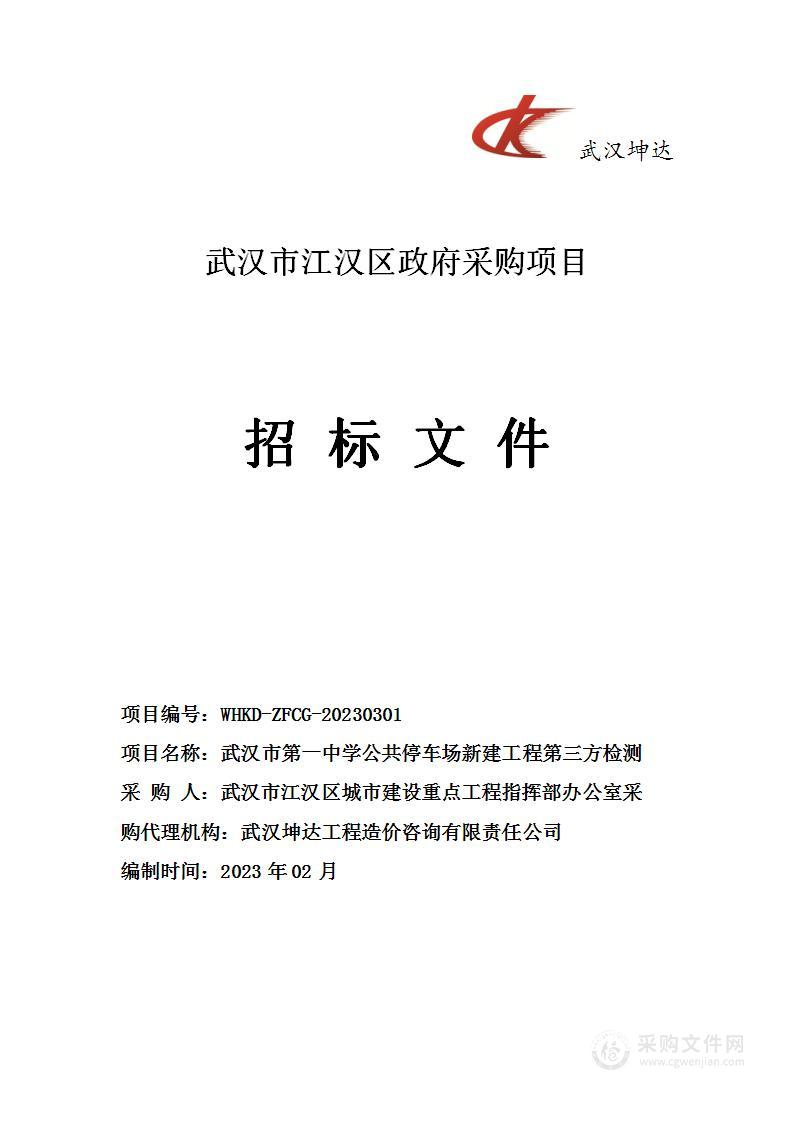 武汉坤达

武汉市江汉区政府采购项目

招 标 文 件

项目编号：WHKD-ZFCG-20230301
项目名称：武汉市第一中学公共停车场新建工程第三方检测
采 购 人：武汉市江汉区城市建设重点工程指挥部办公室采
购代理机构：武汉坤达工程造价咨询有限责任公司
编制时间：2023 年 02 月

采购文件网
www.cgwenjian.com